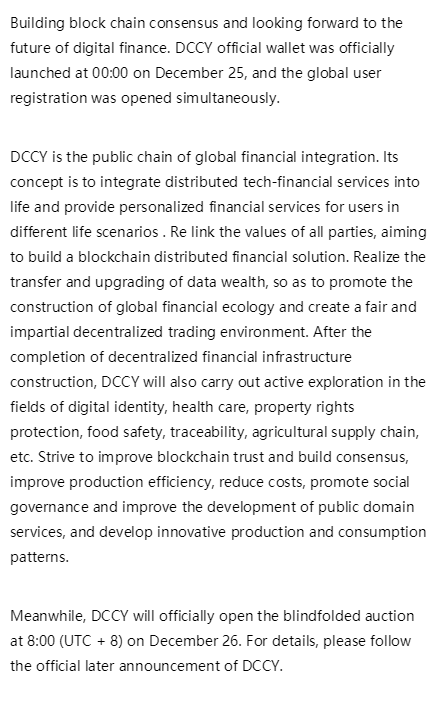 Building block chain consensus and looking forward to the future of digital finance. DCCY official wallet was officially launched at 00:00 on December 25, and the global user registration was opened simultaneously.

DCCY is the public chain of global financial integration. Its concept is to integrate distributed tech-financial services into life and provide personalized financial services for users in different life scenarios . Re link the values of all parties, aiming to build a blockchain distributed financial solution. Realize the transfer and upgrading of data wealth, so as to promote the construction of global financial ecology and create a fair and impartial decentralized trading environment. After the completion of decentralized financial infrastructure construction, DCCY will also carry out active exploration in the fields of digital identity, health care, property rights protection, food safety, traceability, agricultural supply chain, etc. Strive to improve blockchain trust and build consensus, improve production efficiency, reduce costs, promote social governance and improve the development of public domain services, and develop innovative production and consumption patterns.

Meanwhile, DCCY will officially open the blindfolded auction at 8:00 (UTC + 8) on December 26. For details, please follow the official later announcement of DCCY.